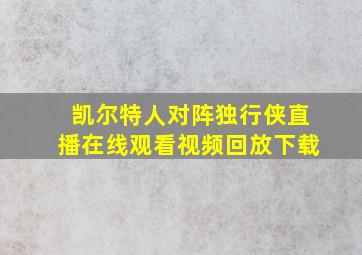 凯尔特人对阵独行侠直播在线观看视频回放下载